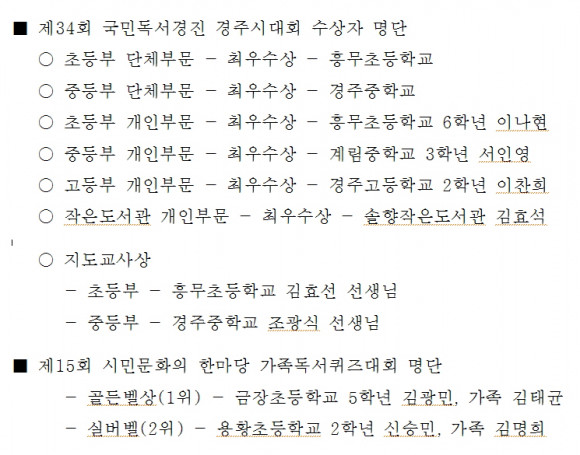 ■ 제34회 국민독서경진 경주시대회 수상자 명단

○ 초등부 단체부문 - 최우수상 - 흥무초등학교

○ 중등부 단체부문 - 최우수상 - 경주중학교

○ 초등부 개인부문 - 최우수상 - 흥무초등학교 6학년 이나현

○ 중등부 개인부문 - 최우수상 - 계림중학교 3학년 서인영

○ 고등부 개인부문 - 최우수상 - 경주고등학교 2학년 이찬희

○ 작은도서관 개인부문 - 최우수상 - 솔향작은도서관 김효석

○ 지도교사상

- 초등부 - 흥무초등학교 김효선 선생님

- 중등부 - 경주중학교 조광식 선생님

■ 제15회 시민문화의 한마당 가족독서퀴즈대회 명단

- 골든벨상(1위) - 금장초등학교 5학년 김광민, 가족 김태균

- 실버벨(2위) - 용황초등학교 2학년 신승민, 가족 김명희